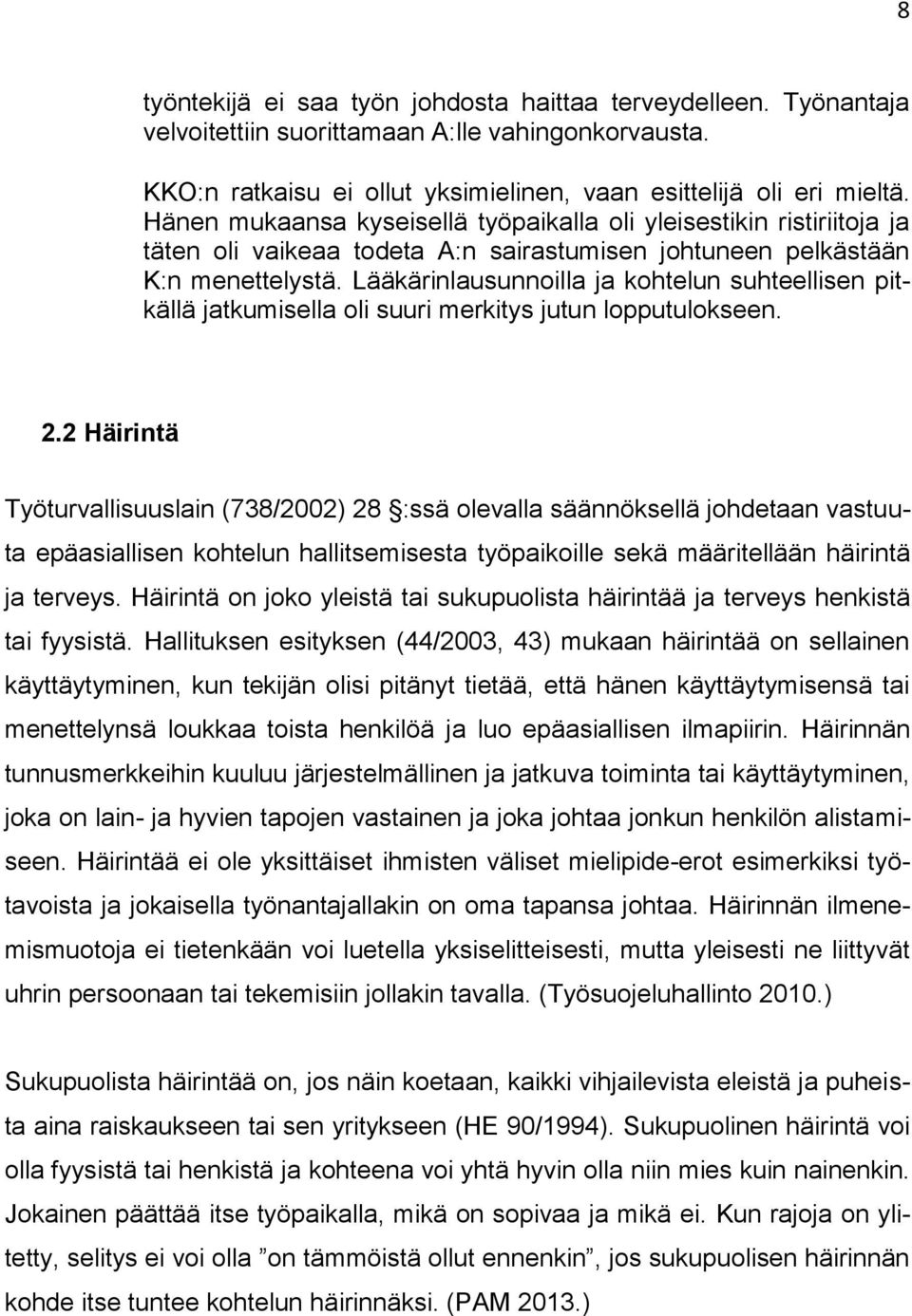 8

työntekijä ei saa työn johdosta haittaa terveydelleen. Työnantaja velvoitettiin suorittamaan A:lle vahingonkorvausta.

KKO:n ratkaisu ei ollut yksimielinen, vaan esittelijä oli eri mieltä. Hänen mukaansa kyseisellä työpaikalla oli yleisestikin ristiriitoja ja täten oli vaikeaa todeta A:n sairastumisen johtuneen pelkästään K:n menettelystä. Lääkärinlausunnoilla ja kohtelun suhteellisen pitkällä jatkumisella oli suuri merkitys jutun lopputulokseen.

2.2 Häirintä

Työturvallisuuslain (738/2002) 28 §:ssä olevalla säännöksellä johdetaan vastuuta epäasiallisen kohtelun hallitsemisesta työpaikoille sekä määritellään häirintä ja terveys. Häirintä on joko yleistä tai sukupuolista häirintää ja terveys henkistä tai fyysistä. Hallituksen esityksen (44/2003, 43) mukaan häirintää on sellainen käyttäytyminen, kun tekijän olisi pitänyt tietää, että hänen käyttäytymisensä tai menettelynsä loukkaa toista henkilöä ja luo epäasiallisen ilmapiirin. Häirinnän tunnusmerkkeihin kuuluu järjestelmällinen ja jatkuva toiminta tai käyttäytyminen, joka on lain- ja hyvien tapojen vastainen ja joka johtaa jonkun henkilön alistamiseen. Häirintää ei ole yksittäiset ihmisten väliset mielipide-erot esimerkiksi työtavoista ja jokaisella työnantajallakin on oma tapansa johtaa. Häirinnän ilmenemismuotoja ei tietenkään voi luetella yksiselitteisesti, mutta yleisesti ne liittyvät uhrin persoonaan tai tekemisiin jollakin tavalla. (Työsuojeluhallinto 2010.)

Sukupuolista häirintää on, jos näin koetaan, kaikki vihjailevista eleistä ja puheista aina raiskaukseen tai sen yritykseen (HE 90/1994). Sukupuolinen häirintä voi olla fyysistä tai henkistä ja kohteena voi yhtä hyvin olla niin mies kuin nainenkin. Jokainen päättää itse työpaikalla, mikä on sopivaa ja mikä ei. Kun rajoja on ylitetty, selitys ei voi olla ”on tämmöistä ollut ennenkin”, jos sukupuolisen häirinnän kohde itse tuntee kohtelun häirinnäksi. (PAM 2013.)